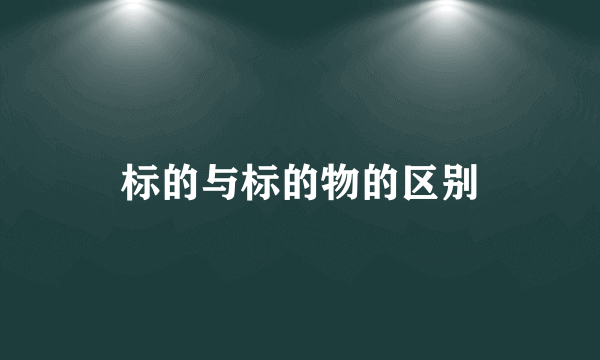 标的与标的物的区别